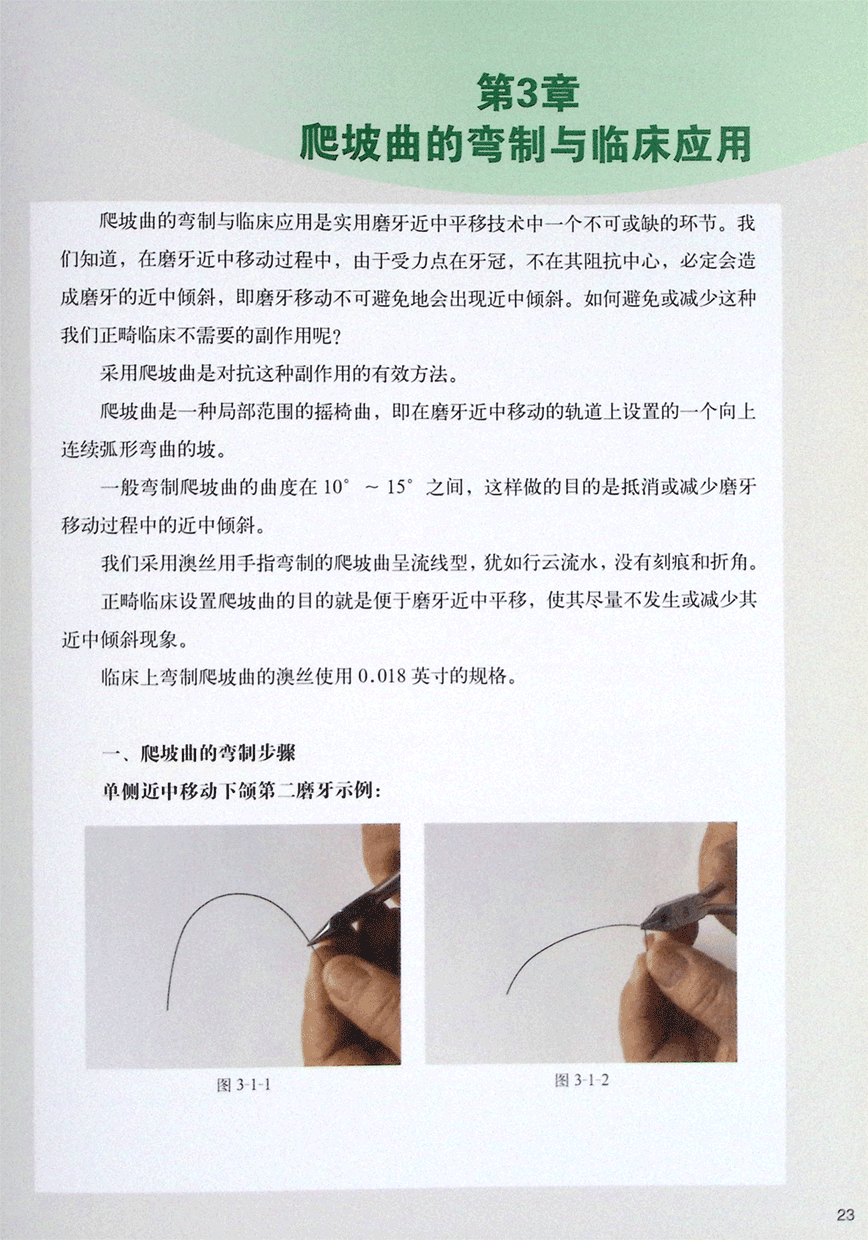 第3章
爬坡曲的弯制与临床应用

爬坡曲的弯制与临床应用是实用磨牙近中平移技术中一个不可或缺的环节。我们知道，在磨牙近中移动过程中，由于受力点在牙冠，不在其阻抗中心，必定会造成磨牙的近中倾斜，即磨牙移动不可避免地会出现近中倾斜。如何避免或减少这种我们正畸临床不需要的副作用呢？

采用爬坡曲是对抗这种副作用的有效方法。

爬坡曲是一种局部范围的摇椅曲，即在磨牙近中移动的轨道上设置的一个向上连续弧形弯曲的坡。

一般弯制爬坡曲的曲度在 10° ～ 15° 之间，这样做的目的是抵消或减少磨牙移动过程中的近中倾斜。

我们采用澳丝用手指弯制的爬坡曲呈流线型，犹如行云流水，没有刻痕和折角。

正畸临床设置爬坡曲的目的就是便于磨牙近中平移，使其尽量不发生或减少其近中倾斜现象。

临床上弯制爬坡曲的澳丝使用 0.018 英寸的规格。

一、爬坡曲的弯制步骤

单侧近中移动下颌第二磨牙示例：

图 3-1-1

图 3-1-2

23